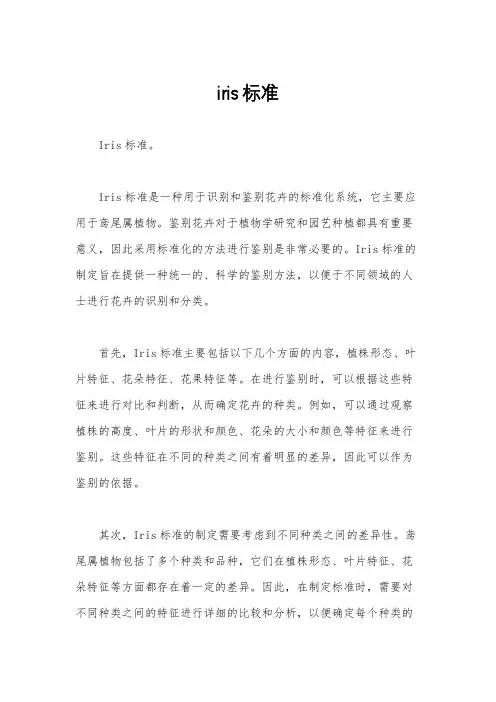 iris标准

Iris标准。

Iris标准是一种用于识别和鉴别花卉的标准化系统，它主要应用于鸢尾属植物。鉴别花卉对于植物学研究和园艺种植都具有重要意义，因此采用标准化的方法进行鉴别是非常必要的。Iris标准的制定旨在提供一种统一的、科学的鉴别方法，以便于不同领域的人士进行花卉的识别和分类。

首先，Iris标准主要包括以下几个方面的内容，植株形态、叶片特征、花朵特征、花果特征等。在进行鉴别时，可以根据这些特征来进行对比和判断，从而确定花卉的种类。例如，可以通过观察植株的高度、叶片的形状和颜色、花朵的大小和颜色等特征来进行鉴别。这些特征在不同的种类之间有着明显的差异，因此可以作为鉴别的依据。

其次，Iris标准的制定需要考虑到不同种类之间的差异性。鸢尾属植物包括了多个种类和品种，它们在植株形态、叶片特征、花朵特征等方面都存在着一定的差异。因此，在制定标准时，需要对不同种类之间的特征进行详细的比较和分析，以便确定每个种类的